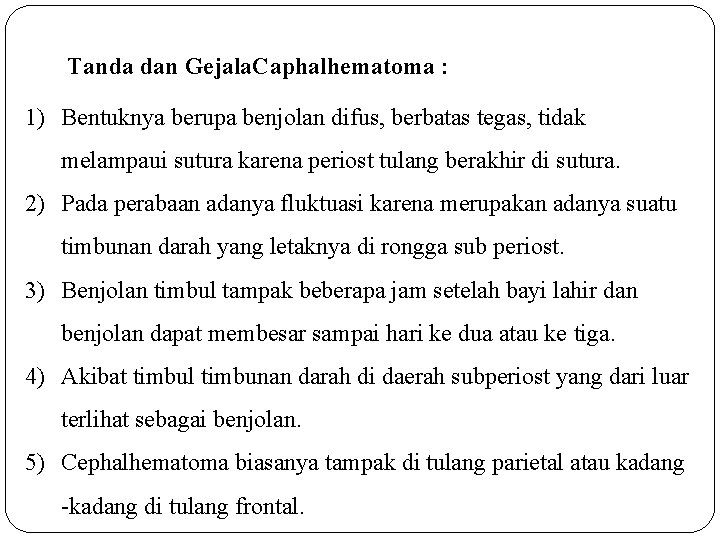 Tanda dan GejalaCaphalhematoma :

1) Bentuknya berupa benjolan difus, berbatas tegas, tidak melampaui sutura karena periost tulang berakhir di sutura.

2) Pada perabaan adanya fluktuasi karena merupakan adanya suatu timbunan darah yang letaknya di rongga sub periost.

3) Benjolan timbul tampak beberapa jam setelah bayi lahir dan benjolan dapat membesar sampai hari ke dua atau ke tiga.

4) Akibat timbul timbunan darah di daerah subperiost yang dari luar terlihat sebagai benjolan.

5) Cephalhematoma biasanya tampak di tulang parietal atau kadang -kadang di tulang frontal.